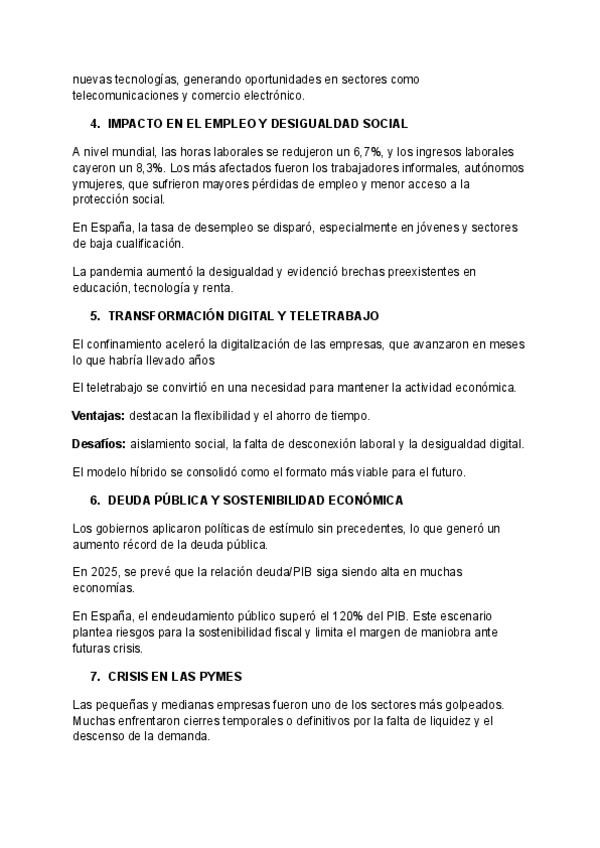 nuevas tecnologías, generando oportunidades en sectores como telecomunicaciones y comercio electrónico.

4. IMPACTO EN EL EMPLEO Y DESIGUALDAD SOCIAL

A nivel mundial, las horas laborales se redujeron un 6,7%, y los ingresos laborales cayeron un 8,3%. Los más afectados fueron los trabajadores informales, autónomos ymujeres, que sufrieron mayores pérdidas de empleo y menor acceso a la protección social.

En España, la tasa de desempleo se disparó, especialmente en jóvenes y sectores de baja cualificación.

La pandemia aumentó la desigualdad y evidenció brechas preexistentes en educación, tecnología y renta.

5. TRANSFORMACIÓN DIGITAL Y TELETRABAJO

El confinamiento aceleró la digitalización de las empresas, que avanzaron en meses lo que habría llevado años

El teletrabajo se convirtió en una necesidad para mantener la actividad económica.

Ventajas: destacan la flexibilidad y el ahorro de tiempo.

Desafíos: aislamiento social, la falta de desconexión laboral y la desigualdad digital.

El modelo híbrido se consolidó como el formato más viable para el futuro.

6. DEUDA PÚBLICA Y SOSTENIBILIDAD ECONÓMICA

Los gobiernos aplicaron políticas de estímulo sin precedentes, lo que generó un aumento récord de la deuda pública.

En 2025, se prevé que la relación deuda/PIB siga siendo alta en muchas economías.

En España, el endeudamiento público superó el 120% del PIB. Este escenario plantea riesgos para la sostenibilidad fiscal y limita el margen de maniobra ante futuras crisis.

7. CRISIS EN LAS PYMES

Las pequeñas y medianas empresas fueron uno de los sectores más golpeados. Muchas enfrentaron cierres temporales o definitivos por la falta de liquidez y el descenso de la demanda.